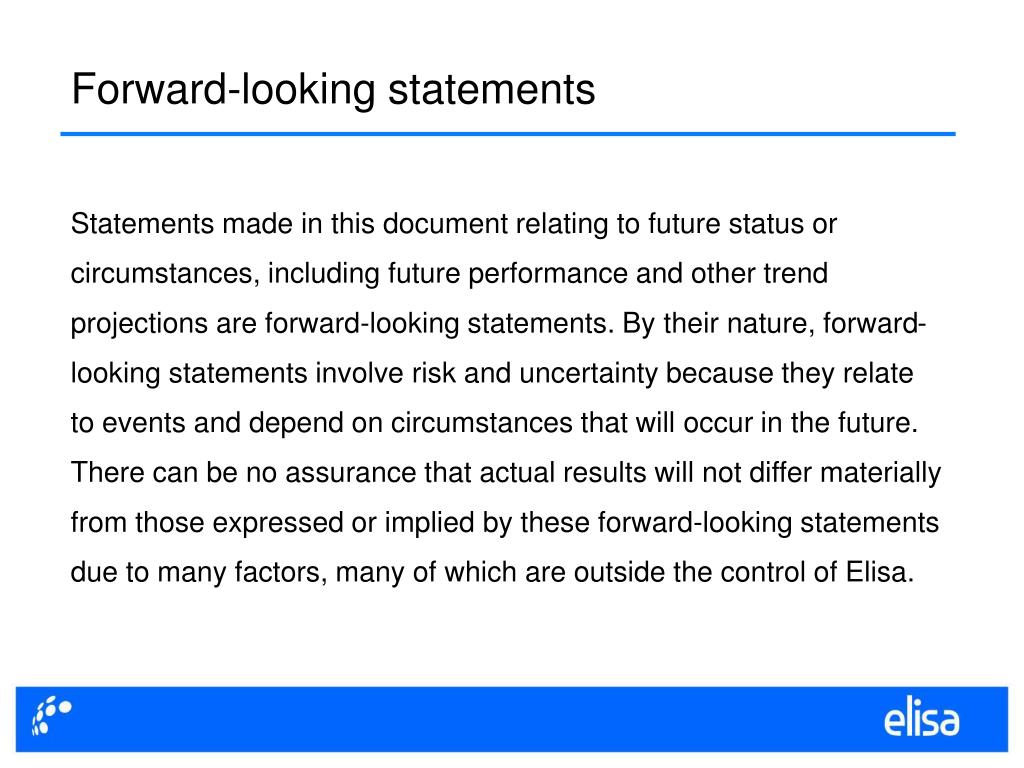 Forward-looking statements

Statements made in this document relating to future status or circumstances, including future performance and other trend projections are forward-looking statements. By their nature, forward-looking statements involve risk and uncertainty because they relate to events and depend on circumstances that will occur in the future. There can be no assurance that actual results will not differ materially from those expressed or implied by these forward-looking statements due to many factors, many of which are outside the control of Elisa.

elisa